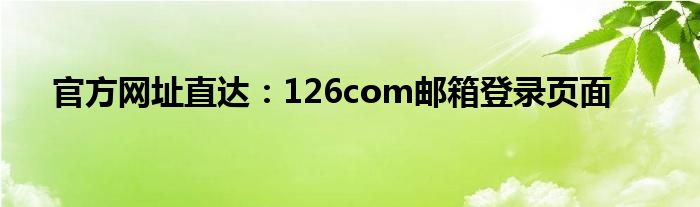 官方网址直达：126com邮箱登录页面